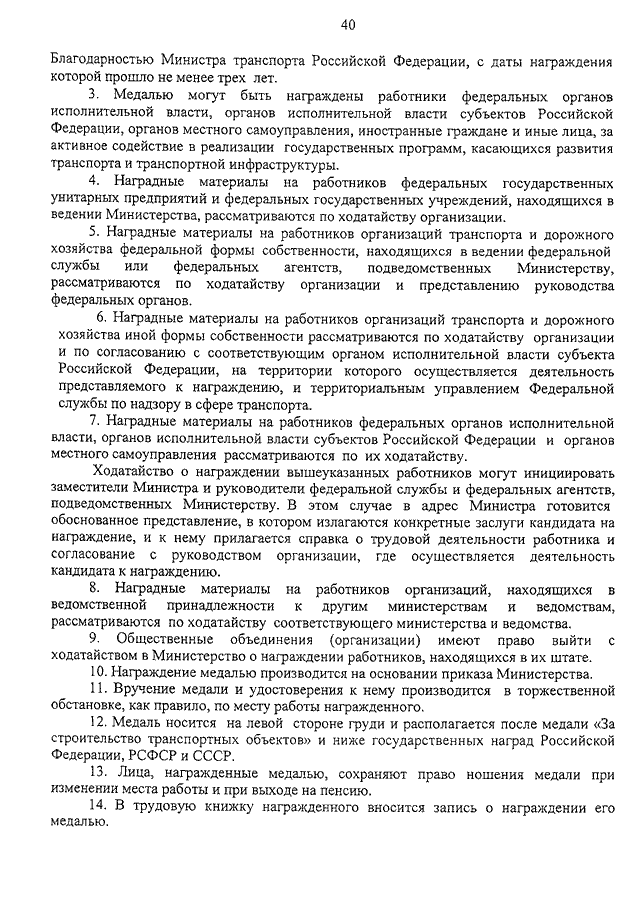 40

Благодарностью Министра транспорта Российской Федерации, с даты награждения которой прошло не менее трех лет.

3. Медалью могут быть награждены работники федеральных органов исполнительной власти, органов исполнительной власти субъектов Российской Федерации, органов местного самоуправления, иностранные граждане и иные лица, за активное содействие в реализации государственных программ, касающихся развития транспорта и транспортной инфраструктуры.

4. Наградные материалы на работников федеральных государственных унитарных предприятий и федеральных государственных учреждений, находящихся в ведении Министерства, рассматриваются по ходатайству организации.

5. Наградные материалы на работников организаций транспорта и дорожного хозяйства федеральной формы собственности, находящихся в ведении федеральной службы или федеральных агентств, подведомственных Министерству, рассматриваются по ходатайству организации и представлению руководства федеральных органов.

6. Наградные материалы на работников организаций транспорта и дорожного хозяйства иной формы собственности рассматриваются по ходатайству организации и по согласованию с соответствующим органом исполнительной власти субъекта Российской Федерации, на территории которого осуществляется деятельность представляемого к награждению, и территориальным управлением Федеральной службы по надзору в сфере транспорта.

7. Наградные материалы на работников федеральных органов исполнительной власти, органов исполнительной власти субъектов Российской Федерации и органов местного самоуправления рассматриваются по их ходатайству.

Ходатайство о награждении вышеуказанных работников могут инициировать заместители Министра и руководители федеральной службы и федеральных агентств, подведомственных Министерству. В этом случае в адрес Министра готовится обоснованное представление, в котором излагаются конкретные заслуги кандидата на награждение, и к нему прилагается справка о трудовой деятельности работника и согласование с руководством организации, где осуществляется деятельность кандидата к награждению.

8. Наградные материалы на работников организаций, находящихся в ведомственной принадлежности к другим министерствам и ведомствам, рассматриваются по ходатайству соответствующего министерства и ведомства.

9. Общественные объединения (организации) имеют право выйти с ходатайством в Министерство о награждении работников, находящихся в их штате.

10. Награждение медалью производится на основании приказа Министерства.

11. Вручение медали и удостоверения к нему производится в торжественной обстановке, как правило, по месту работы награжденного.

12. Медаль носится на левой стороне груди и располагается после медали «За строительство транспортных объектов» и ниже государственных наград Российской Федерации, РСФСР и СССР.

13. Лица, награжденные медалью, сохраняют право ношения медали при изменении места работы и при выходе на пенсию.

14. В трудовую книжку награжденного вносится запись о награждении его медалью.